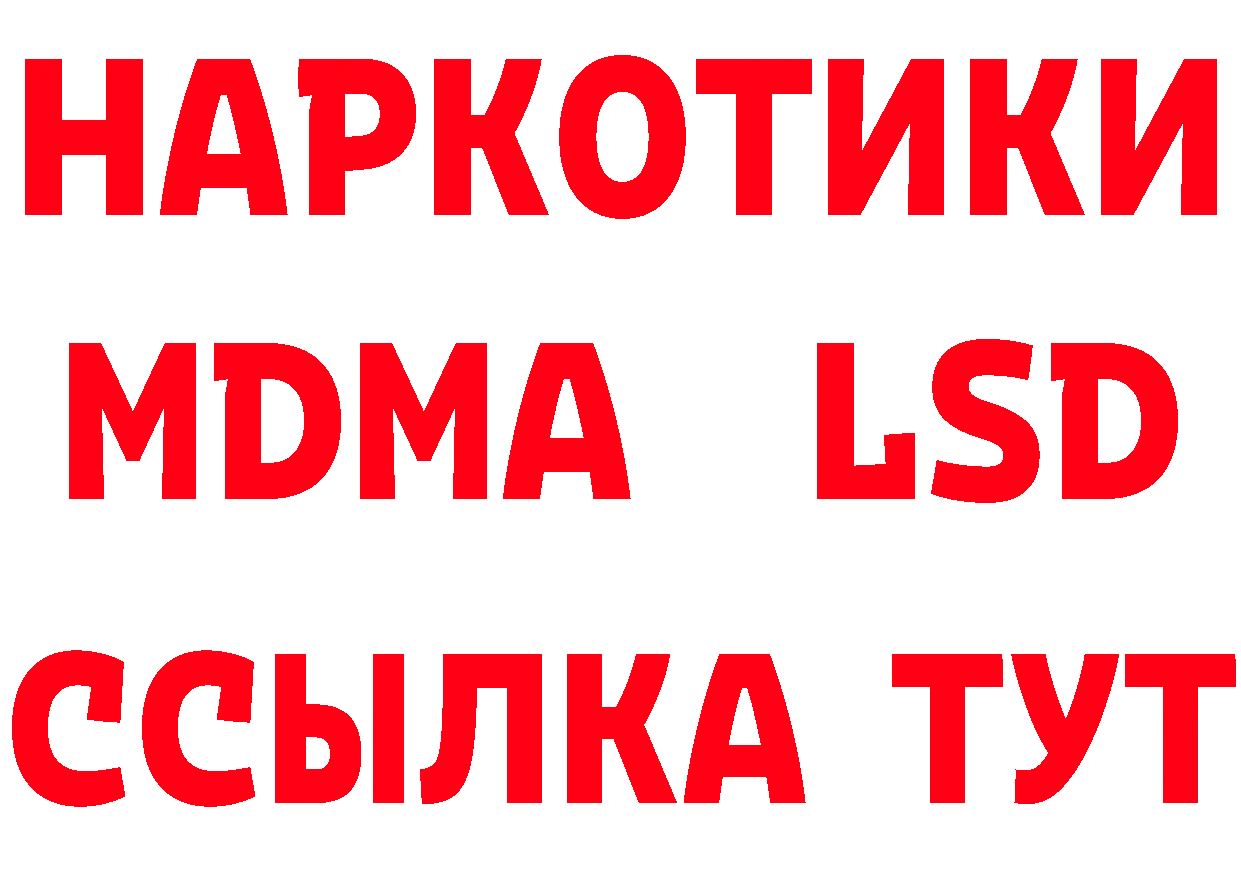 НАРКОТИКИ
MDMA LSD
ССЫЛКА ТУТ